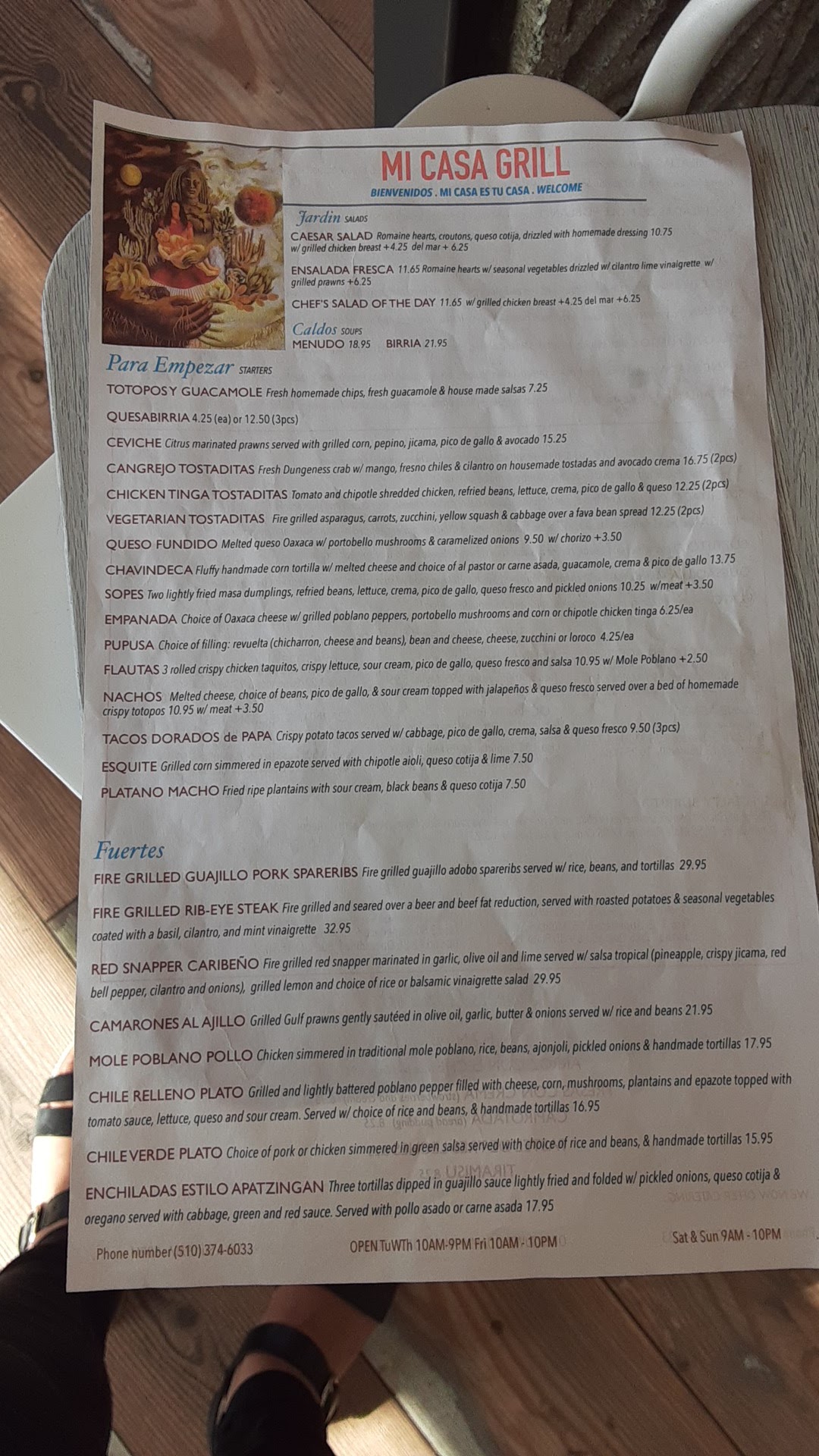 MI CASA GRILL
BIENVENIDOS . MI CASA ES TU CASA . WELCOME

Jardin SALADS
CAESAR SALAD Romaine hearts, croutons, queso cotija, drizzled with homemade dressing 10.75 w/ grilled chicken breast +4.25 del mar + 6.25
ENSALADA FRESCA 11.65 Romaine hearts w/ seasonal vegetables drizzled w/ cilantro lime vinaigrette w/ grilled prawns +6.25
CHEF'S SALAD OF THE DAY 11.65 w/ grilled chicken breast +4.25 del mar +6.25

Caldos SOUPS
MENUDO 18.95 BIRRIA 21.95

Para Empezar STARTERS
TOTOPOS Y GUACAMOLE Fresh homemade chips, fresh guacamole & house made salsas 7.25
QUESABIRRIA 4.25 (ea) or 12.50 (3pcs)
CEVICHE Citrus marinated prawns served with grilled corn, pepino, jicama, pico de gallo & avocado 15.25
CANGREJO TOSTADITAS Fresh Dungeness crab w/ mango, fresno chiles & cilantro on housemade tostadas and avocado crema 16.75 (2pcs)
CHICKEN TINGA TOSTADITAS Tomato and chipotle shredded chicken, refried beans, lettuce, crema, pico de gallo & queso 12.25 (2pcs)
VEGETARIAN TOSTADITAS Fire grilled asparagus, carrots, zucchini, yellow squash & cabbage over a fava bean spread 12.25 (2pcs)
QUESO FUNDIDO Melted queso Oaxaca w/ portobello mushrooms & caramelized onions 9.50 w/ chorizo +3.50
CHAVINDECA Fluffy handmade corn tortilla w/ melted cheese and choice of al pastor or carne asada, guacamole, crema & pico de gallo 13.75
SOPES Two lightly fried masa dumplings, refried beans, lettuce, crema, pico de gallo, queso fresco and pickled onions 10.25 w/meat +3.50
EMPANADA Choice of Oaxaca cheese w/ grilled poblano peppers, portobello mushrooms and corn or chipotle chicken tinga 6.25/ea
PUPUSA Choice of filling: revuelta (chicharron, cheese and beans), bean and cheese, cheese, zucchini or loroco 4.25/ea
FLAUTAS 3 rolled crispy chicken taquitos, crispy lettuce, sour cream, pico de gallo, queso fresco and salsa 10.95 w/ Mole Poblano +2.50
NACHOS Melted cheese, choice of beans, pico de gallo, & sour cream topped with jalapeños & queso fresco served over a bed of homemade crispy totopos 10.95 w/ meat +3.50
TACOS DORADOS de PAPA Crispy potato tacos served w/ cabbage, pico de gallo, crema, salsa & queso fresco 9.50 (3pcs)
ESQUITE Grilled corn simmered in epazote served with chipotle aioli, queso cotija & lime 7.50
PLATANO MACHO Fried ripe plantains with sour cream, black beans & queso cotija 7.50

Fuertes
FIRE GRILLED GUAJILLO PORK SPARERIBS Fire grilled guajillo adobo spareribs served w/ rice, beans, and tortillas 29.95
FIRE GRILLED RIB-EYE STEAK Fire grilled and seared over a beer and beef fat reduction, served with roasted potatoes & seasonal vegetables coated with a basil, cilantro, and mint vinaigrette 32.95
RED SNAPPER CARIBEÑO Fire grilled red snapper marinated in garlic, olive oil and lime served w/ salsa tropical (pineapple, crispy jicama, red bell pepper, cilantro and onions), grilled lemon and choice of rice or balsamic vinaigrette salad 29.95
CAMARONES AL AJILLO Grilled Gulf prawns gently sautéed in olive oil, garlic, butter & onions served w/ rice and beans 21.95
MOLE POBLANO POLLO Chicken simmered in traditional mole poblano, rice, beans, ajonjoli, pickled onions & handmade tortillas 17.95
CHILE RELLENO PLATO Grilled and lightly battered poblano pepper filled with cheese, corn, mushrooms, plantains and epazote topped with tomato sauce, lettuce, queso and sour cream. Served w/ choice of rice and beans, & handmade tortillas 16.95
CHILE VERDE PLATO Choice of pork or chicken simmered in green salsa served with choice of rice and beans, & handmade tortillas 15.95
ENCHILADAS ESTILO APATZINGAN Three tortillas dipped in guajillo sauce lightly fried and folded w/ pickled onions, queso cotija & oregano served with cabbage, green and red sauce. Served with pollo asado or carne asada 17.95

Phone number (510) 374-6033 OPEN TuWTh 10AM-9PM Fri 10AM - 10PM Sat & Sun 9AM - 10PM